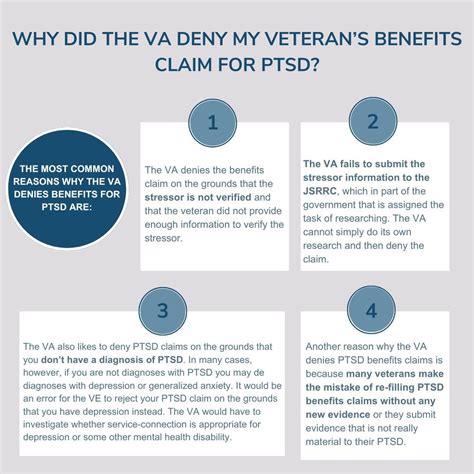 WHY DID THE VA DENY MY VETERAN'S BENEFITS CLAIM FOR PTSD?

THE MOST COMMON REASONS WHY THE VA DENIES BENEFITS FOR PTSD ARE:

1

The VA denies the benefits claim on the grounds that the stressor is not verified and that the veteran did not provide enough information to verify the stressor.

2

The VA fails to submit the stressor information to the JSRRC, which in part of the government that is assigned the task of researching. The VA cannot simply do its own research and then deny the claim.

3

The VA also likes to deny PTSD claims on the grounds that you don't have a diagnosis of PTSD. In many cases, however, if you are not diagnoses with PTSD you may de diagnoses with depression or generalized anxiety. It would be an error for the VE to reject your PTSD claim on the grounds that you have depression instead. The VA would have to investigate whether service-connection is appropriate for depression or some other mental health disability.

4

Another reason why the VA denies PTSD benefits claims is because many veterans make the mistake of re-filling PTSD benefits claims without any new evidence or they submit evidence that is not really material to their PTSD.